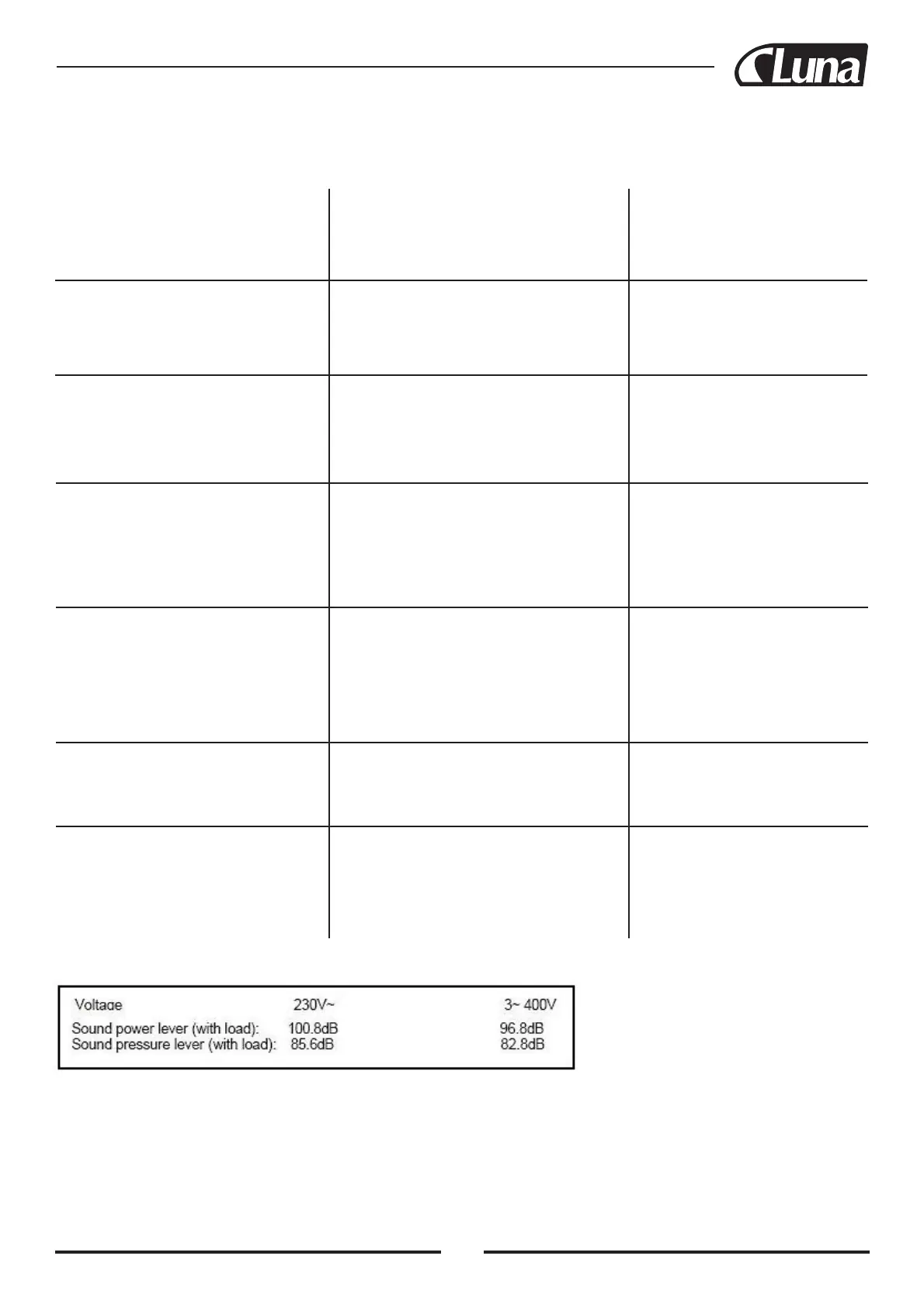 Luna

| Voltage | 230V~ | 3~ 400V |
|---|---|---|
| Sound power lever (with load): | 100.8dB | 96.8dB |
| Sound pressure lever (with load): | 85.6dB | 82.8dB |